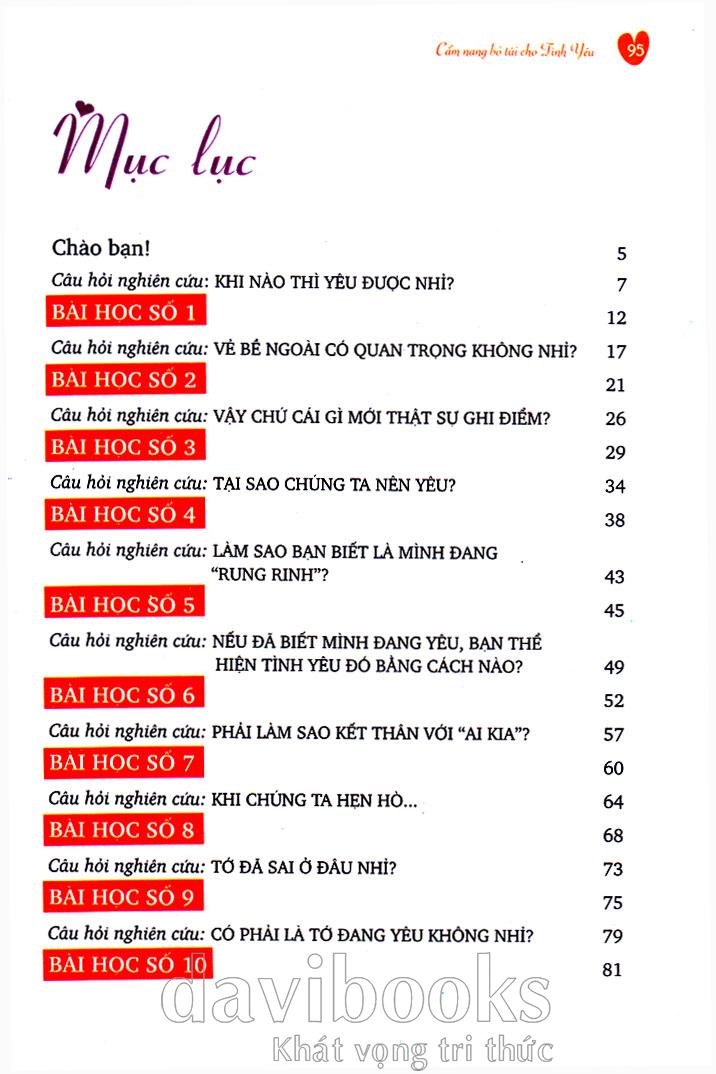 Cẩm nang bỏ túi cho Tình Yêu 95

Mục lục

Chào bạn! 5

Câu hỏi nghiên cứu: KHI NÀO THÌ YÊU ĐƯỢC NHỈ? 7

BÀI HỌC SỐ 1 12

Câu hỏi nghiên cứu: VẺ BỀ NGOÀI CÓ QUAN TRỌNG KHÔNG NHỈ? 17

BÀI HỌC SỐ 2 21

Câu hỏi nghiên cứu: VẬY CHỨ CÁI GÌ MỚI THẬT SỰ GHI ĐIỂM? 26

BÀI HỌC SỐ 3 29

Câu hỏi nghiên cứu: TẠI SAO CHÚNG TA NÊN YÊU? 34

BÀI HỌC SỐ 4 38

Câu hỏi nghiên cứu: LÀM SAO BẠN BIẾT LÀ MÌNH ĐANG "RUNG RINH"? 43

BÀI HỌC SỐ 5 45

Câu hỏi nghiên cứu: NẾU ĐÃ BIẾT MÌNH ĐANG YÊU, BẠN THỂ HIỆN TÌNH YÊU ĐÓ BẰNG CÁCH NÀO? 49

BÀI HỌC SỐ 6 52

Câu hỏi nghiên cứu: PHẢI LÀM SAO KẾT THÂN VỚI "AI KIA"? 57

BÀI HỌC SỐ 7 60

Câu hỏi nghiên cứu: KHI CHÚNG TA HẸN HÒ... 64

BÀI HỌC SỐ 8 68

Câu hỏi nghiên cứu: TỚ ĐÃ SAI Ở ĐÂU NHỈ? 73

BÀI HỌC SỐ 9 75

Câu hỏi nghiên cứu: CÓ PHẢI LÀ TỚ ĐANG YÊU KHÔNG NHỈ? 79

BÀI HỌC SỐ 10 81

davibooks
Khát vọng tri thức